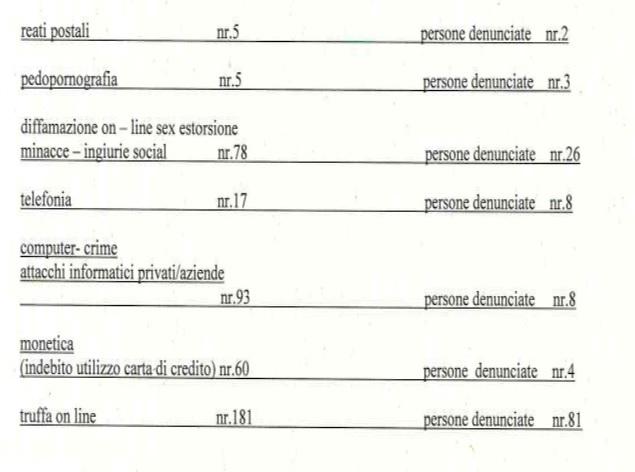 reati postali nr.5 persone denunciate nr.2

pedopornografia nr.5 persone denunciate nr.3

diffamazione on – line sex estorsione
minacce – ingiurie social nr.78 persone denunciate nr.26

telefonia nr.17 persone denunciate nr.8

computer- crime
attacchi informatici privati/aziende
nr.93 persone denunciate nr.8

monetica
(indebito utilizzo carta di credito) nr.60 persone denunciate nr.4

truffa on line nr.181 persone denunciate nr.81